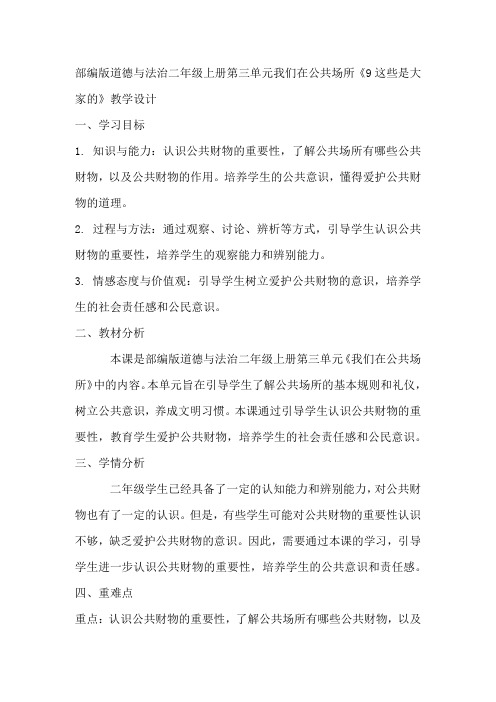 部编版道德与法治二年级上册第三单元我们在公共场所《9 这些是大家的》教学设计

一、学习目标

1. 知识与能力：认识公共财物的重要性，了解公共场所有哪些公共财物，以及公共财物的作用。培养学生的公共意识，懂得爱护公共财物的道理。

2. 过程与方法：通过观察、讨论、辨析等方式，引导学生认识公共财物的重要性，培养学生的观察能力和辨别能力。

3. 情感态度与价值观：引导学生树立爱护公共财物的意识，培养学生的社会责任感和公民意识。

二、教材分析

本课是部编版道德与法治二年级上册第三单元《我们在公共场所》中的内容。本单元旨在引导学生了解公共场所的基本规则和礼仪，树立公共意识，养成文明习惯。本课通过引导学生认识公共财物的重要性，教育学生爱护公共财物，培养学生的社会责任感和公民意识。

三、学情分析

二年级学生已经具备了一定的认知能力和辨别能力，对公共财物也有了一定的认识。但是，有些学生可能对公共财物的重要性认识不够，缺乏爱护公共财物的意识。因此，需要通过本课的学习，引导学生进一步认识公共财物的重要性，培养学生的公共意识和责任感。

四、重难点

重点：认识公共财物的重要性，了解公共场所有哪些公共财物，以及